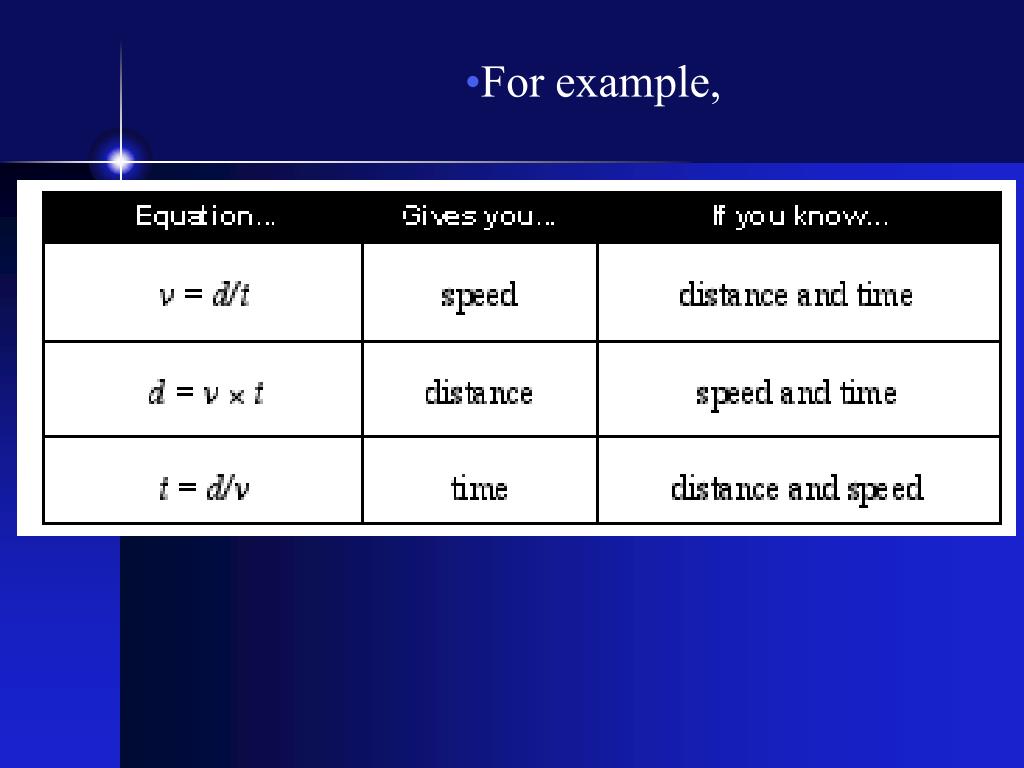 •For example,

| Equation... | Gives you... | If you know... |
|---|---|---|
| $v = d/t$ | speed | distance and time |
| $d = v \times t$ | distance | speed and time |
| $t = d/v$ | time | distance and speed |